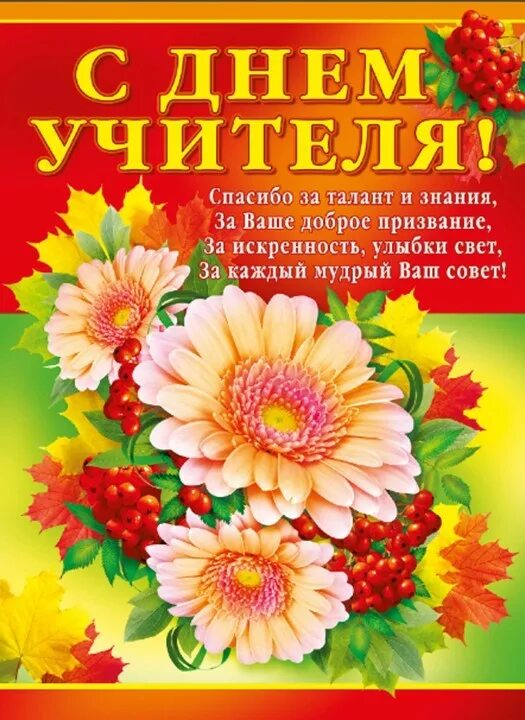 С ДНЕМ УЧИТЕЛЯ!

Спасибо за талант и знания,
За Ваше доброе призвание,
За искренность, улыбки свет,
За каждый мудрый Ваш совет!